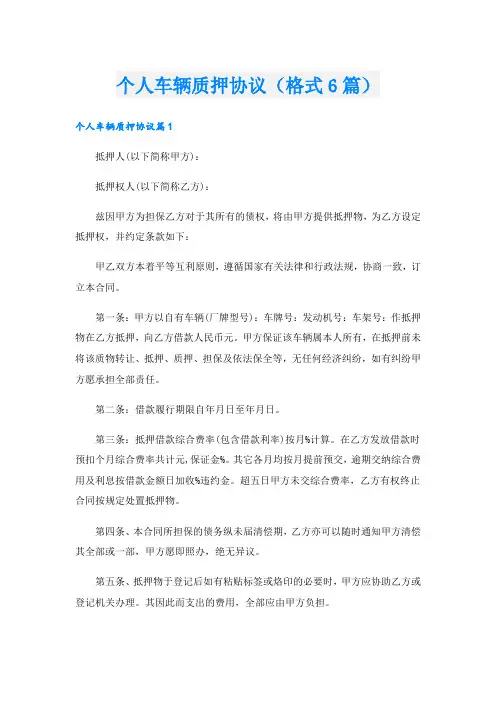 个人车辆质押协议（格式6篇）

个人车辆质押协议篇1

抵押人(以下简称甲方)：

抵押权人(以下简称乙方)：

兹因甲方为担保乙方对于其所有的债权，将由甲方提供抵押物，为乙方设定抵押权，并约定条款如下：

甲乙双方本着平等互利原则，遵循国家有关法律和行政法规，协商一致，订立本合同。

第一条：甲方以自有车辆(厂牌型号)：车牌号：发动机号：车架号：作抵押物在乙方抵押，向乙方借款人民币元。甲方保证该车辆属本人所有，在抵押前未将该质物转让、抵押、质押、担保及依法保全等，无任何经济纠纷，如有纠纷甲方愿承担全部责任。

第二条：借款履行期限自年月日至年月日。

第三条：抵押借款综合费率(包含借款利率)按月%计算。在乙方发放借款时预扣个月综合费率共计元，保证金%。其它各月均按月提前预交，逾期交纳综合费用及利息按借款金额日加收%违约金。超五日甲方未交综合费率，乙方有权终止合同按规定处置抵押物。

第四条、本合同所担保的债务纵未届清偿期，乙方亦可以随时通知甲方清偿其全部或一部，甲方愿即照办，绝无异议。

第五条、抵押物于登记后如有粘贴标签或烙印的必要时，甲方应协助乙方或登记机关办理。其因此而支出的费用，全部应由甲方负担。